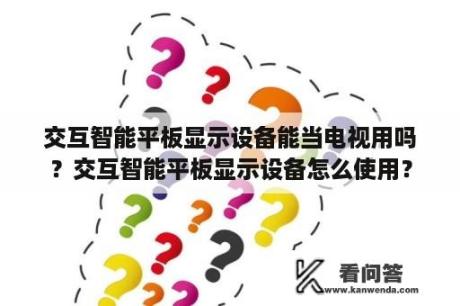 交互智能平板显示设备能当电视用吗？交互智能平板显示设备怎么使用？

看问答
www.kanwenda.com